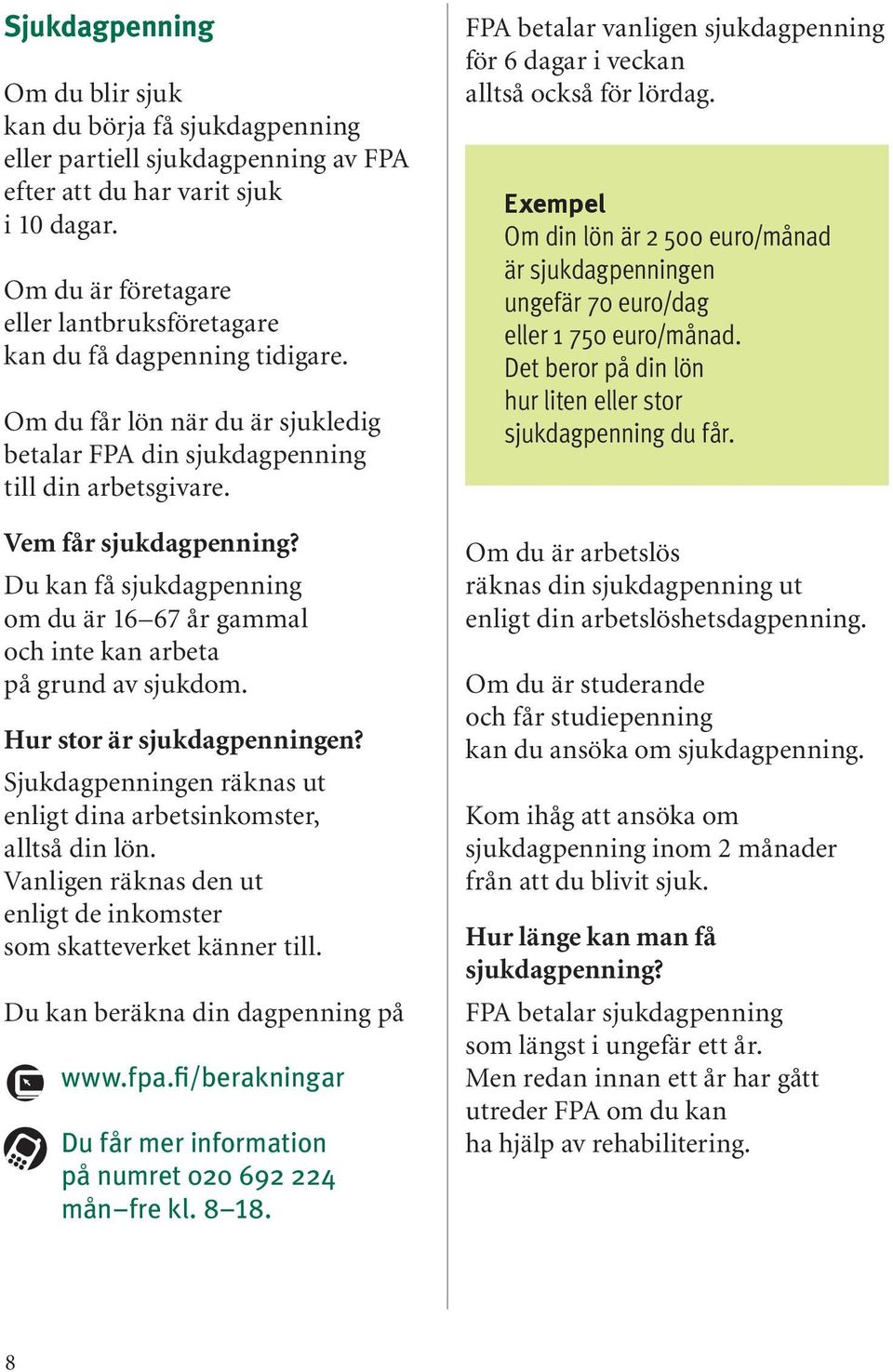 Sjukdagpenning

Om du blir sjuk kan du börja få sjukdagpenning eller partiell sjukdagpenning av FPA efter att du har varit sjuk i 10 dagar.

Om du är företagare eller lantbruksföretagare kan du få dagpenning tidigare.

Om du får lön när du är sjukledig betalar FPA din sjukdagpenning till din arbetsgivare.

Vem får sjukdagpenning?

Du kan få sjukdagpenning om du är 16–67 år gammal och inte kan arbeta på grund av sjukdom.

Hur stor är sjukdagpenningen?

Sjukdagpenningen räknas ut enligt dina arbetsinkomster, alltså din lön. Vanligen räknas den ut enligt de inkomster som skatteverket känner till.

Du kan beräkna din dagpenning på

www.fpa.fi/berakningar

Du får mer information på numret 020 692 224 mån–fre kl. 8–18.

FPA betalar vanligen sjukdagpenning för 6 dagar i veckan alltså också för lördag.

Exempel
Om din lön är 2 500 euro/månad är sjukdagpenningen ungefär 70 euro/dag eller 1 750 euro/månad. Det beror på din lön hur liten eller stor sjukdagpenning du får.

Om du är arbetslös räknas din sjukdagpenning ut enligt din arbetslöshetsdagpenning.

Om du är studerande och får studiepenning kan du ansöka om sjukdagpenning.

Kom ihåg att ansöka om sjukdagpenning inom 2 månader från att du blivit sjuk.

Hur länge kan man få sjukdagpenning?

FPA betalar sjukdagpenning som längst i ungefär ett år. Men redan innan ett år har gått utreder FPA om du kan ha hjälp av rehabilitering.

8